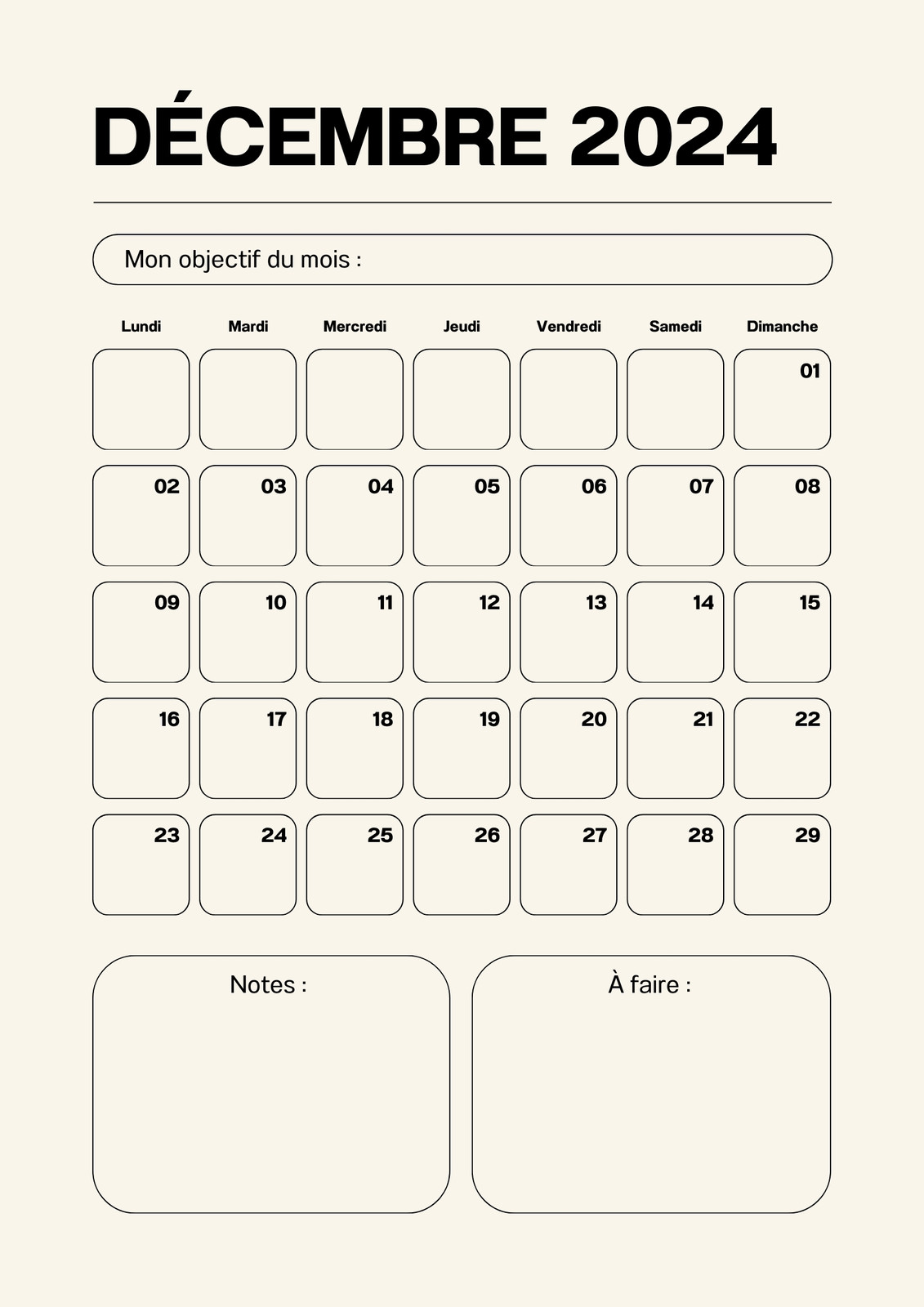 DÉCEMBRE 2024

Mon objectif du mois :

| Lundi | Mardi | Mercredi | Jeudi | Vendredi | Samedi | Dimanche |
|---|---|---|---|---|---|---|
| | | | | | | 01 |
| 02 | 03 | 04 | 05 | 06 | 07 | 08 |
| 09 | 10 | 11 | 12 | 13 | 14 | 15 |
| 16 | 17 | 18 | 19 | 20 | 21 | 22 |
| 23 | 24 | 25 | 26 | 27 | 28 | 29 |

Notes :

À faire :